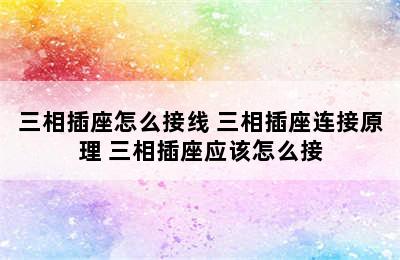 三相插座怎么接线 三相插座连接原理 三相插座应该怎么接